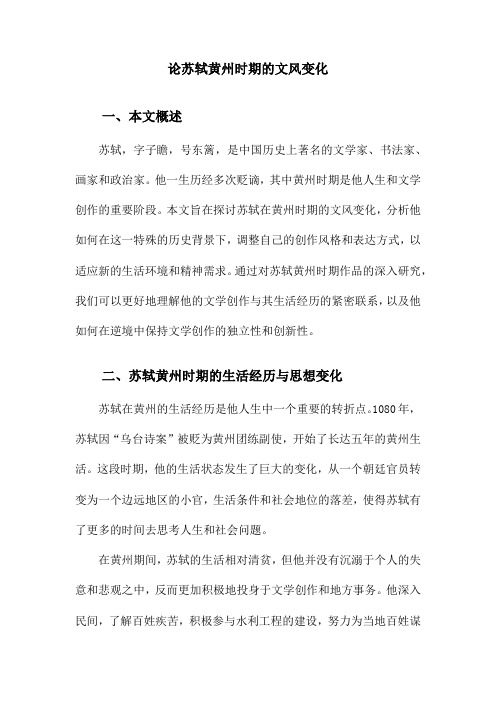 论苏轼黄州时期的文风变化

一、本文概述

苏轼，字子瞻，号东篱，是中国历史上著名的文学家、书法家、画家和政治家。他一生历经多次贬谪，其中黄州时期是他人生和文学创作的重要阶段。本文旨在探讨苏轼在黄州时期的文风变化，分析他如何在这一特殊的历史背景下，调整自己的创作风格和表达方式，以适应新的生活环境和精神需求。通过对苏轼黄州时期作品的深入研究，我们可以更好地理解他的文学创作与其生活经历的紧密联系，以及他如何在逆境中保持文学创作的独立性和创新性。

二、苏轼黄州时期的生活经历与思想变化

苏轼在黄州的生活经历是他人生中一个重要的转折点。1080年，苏轼因“乌台诗案”被贬为黄州团练副使，开始了长达五年的黄州生活。这段时期，他的生活状态发生了巨大的变化，从一个朝廷官员转变为一个边远地区的小官，生活条件和社会地位的落差，使得苏轼有了更多的时间去思考人生和社会问题。

在黄州期间，苏轼的生活相对清贫，但他并没有沉溺于个人的失意和悲观之中，反而更加积极地投身于文学创作和地方事务。他深入民间，了解百姓疾苦，积极参与水利工程的建设，努力为当地百姓谋